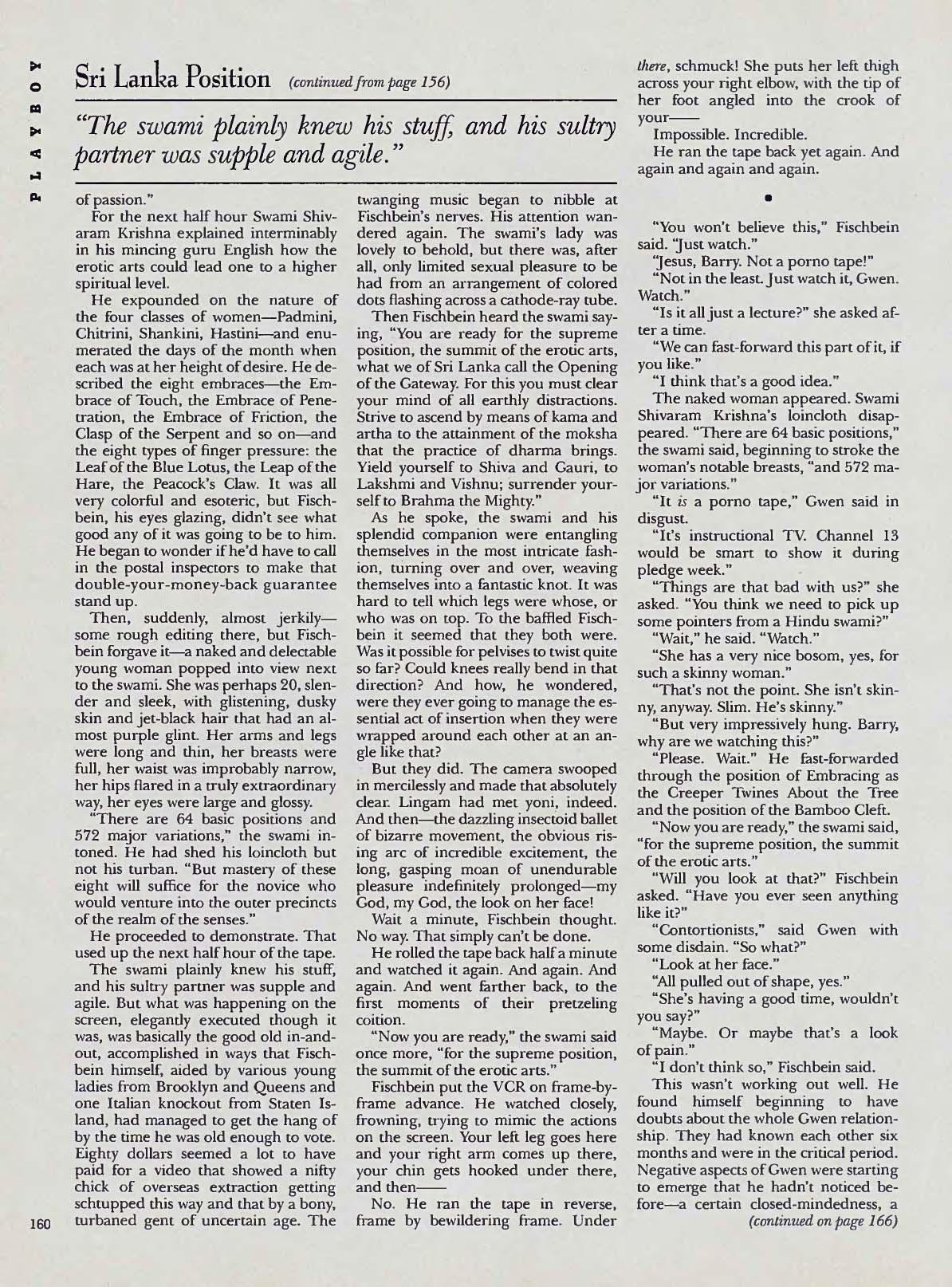 PLAYBOY

Sri Lanka Position (continued from page 156)

"The swami plainly knew his stuff, and his sultry partner was supple and agile."

of passion."

For the next half hour Swami Shivaram Krishna explained interminably in his mincing guru English how the erotic arts could lead one to a higher spiritual level.

He expounded on the nature of the four classes of women—Padmini, Chitrini, Shankini, Hastini—and enumerated the days of the month when each was at her height of desire. He described the eight embraces—the Embrace of Touch, the Embrace of Penetration, the Embrace of Friction, the Clasp of the Serpent and so on—and the eight types of finger pressure: the Leaf of the Blue Lotus, the Leap of the Hare, the Peacock's Claw. It was all very colorful and esoteric, but Fischbein, his eyes glazing, didn't see what good any of it was going to be to him. He began to wonder if he'd have to call in the postal inspectors to make that double-your-money-back guarantee stand up.

Then, suddenly, almost jerkily—some rough editing there, but Fischbein forgave it—a naked and delectable young woman popped into view next to the swami. She was perhaps 20, slender and sleek, with glistening, dusky skin and jet-black hair that had an almost purple glint. Her arms and legs were long and thin, her breasts were full, her waist was improbably narrow, her hips flared in a truly extraordinary way, her eyes were large and glossy.

"There are 64 basic positions and 572 major variations," the swami intoned. He had shed his loincloth but not his turban. "But mastery of these eight will suffice for the novice who would venture into the outer precincts of the realm of the senses."

He proceeded to demonstrate. That used up the next half hour of the tape.

The swami plainly knew his stuff, and his sultry partner was supple and agile. But what was happening on the screen, elegantly executed though it was, was basically the good old in-and-out, accomplished in ways that Fischbein himself, aided by various young ladies from Brooklyn and Queens and one Italian knockout from Staten Island, had managed to get the hang of by the time he was old enough to vote. Eighty dollars seemed a lot to have paid for a video that showed a nifty chick of overseas extraction getting schtupped this way and that by a bony, turbaned gent of uncertain age. The twanging music began to nibble at Fischbein's nerves. His attention wandered again. The swami's lady was lovely to behold, but there was, after all, only limited sexual pleasure to be had from an arrangement of colored dots flashing across a cathode-ray tube.

Then Fischbein heard the swami saying, "You are ready for the supreme position, the summit of the erotic arts, what we of Sri Lanka call the Opening of the Gateway. For this you must clear your mind of all earthly distractions. Strive to ascend by means of kama and artha to the attainment of the moksha that the practice of dharma brings. Yield yourself to Shiva and Gauri, to Lakshmi and Vishnu; surrender yourself to Brahma the Mighty."

As he spoke, the swami and his splendid companion were entangling themselves in the most intricate fashion, turning over and over, weaving themselves into a fantastic knot. It was hard to tell which legs were whose, or who was on top. To the baffled Fischbein it seemed that they both were. Was it possible for pelvises to twist quite so far? Could knees really bend in that direction? And how, he wondered, were they ever going to manage the essential act of insertion when they were wrapped around each other at an angle like that?

But they did. The camera swooped in mercilessly and made that absolutely clear. Lingam had met yoni, indeed. And then—the dazzling insectoid ballet of bizarre movement, the obvious rising arc of incredible excitement, the long, gasping moan of unendurable pleasure indefinitely prolonged—my God, my God, the look on her face!

Wait a minute, Fischbein thought. No way. That simply can't be done.

He rolled the tape back half a minute and watched it again. And again. And again. And went farther back, to the first moments of their pretzeling coition.

"Now you are ready," the swami said once more, "for the supreme position, the summit of the erotic arts."

Fischbein put the VCR on frame-by-frame advance. He watched closely, frowning, trying to mimic the actions on the screen. Your left leg goes here and your right arm comes up there, your chin gets hooked under there, and then——

No. He ran the tape in reverse, frame by bewildering frame. Under there, schmuck! She puts her left thigh across your right elbow, with the tip of her foot angled into the crook of your——

Impossible. Incredible.

He ran the tape back yet again. And again and again and again.

•

"You won't believe this," Fischbein said. "Just watch."

"Jesus, Barry. Not a porno tape!"

"Not in the least. Just watch it, Gwen. Watch."

"Is it all just a lecture?" she asked after a time.

"We can fast-forward this part of it, if you like."

"I think that's a good idea."

The naked woman appeared. Swami Shivaram Krishna's loincloth disappeared. "There are 64 basic positions," the swami said, beginning to stroke the woman's notable breasts, "and 572 major variations."

"It is a porno tape," Gwen said in disgust.

"It's instructional TV. Channel 13 would be smart to show it during pledge week."

"Things are that bad with us?" she asked. "You think we need to pick up some pointers from a Hindu swami?"

"Wait," he said. "Watch."

"She has a very nice bosom, yes, for such a skinny woman."

"That's not the point. She isn't skinny, anyway. Slim. He's skinny."

"But very impressively hung. Barry, why are we watching this?"

"Please. Wait." He fast-forwarded through the position of Embracing as the Creeper Twines About the Tree and the position of the Bamboo Cleft.

"Now you are ready," the swami said, "for the supreme position, the summit of the erotic arts."

"Will you look at that?" Fischbein asked. "Have you ever seen anything like it?"

"Contortionists," said Gwen with some disdain. "So what?"

"Look at her face."

"All pulled out of shape, yes."

"She's having a good time, wouldn't you say?"

"Maybe. Or maybe that's a look of pain."

"I don't think so," Fischbein said.

This wasn't working out well. He found himself beginning to have doubts about the whole Gwen relationship. They had known each other six months and were in the critical period. Negative aspects of Gwen were starting to emerge that he hadn't noticed before—a certain closed-mindedness, a (continued on page 166)

160